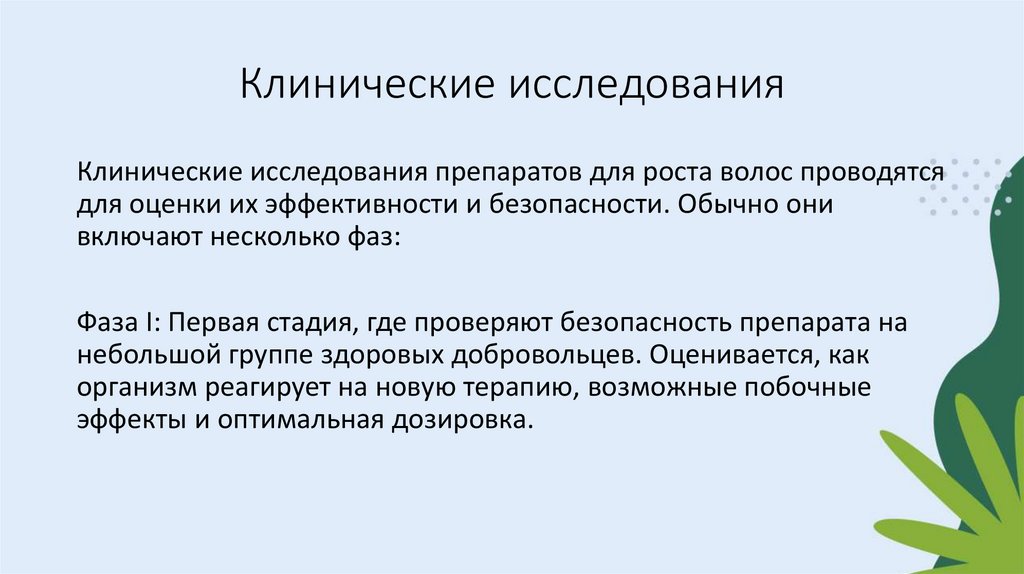 Клинические исследования

Клинические исследования препаратов для роста волос проводятся для оценки их эффективности и безопасности. Обычно они включают несколько фаз:

Фаза I: Первая стадия, где проверяют безопасность препарата на небольшой группе здоровых добровольцев. Оценивается, как организм реагирует на новую терапию, возможные побочные эффекты и оптимальная дозировка.